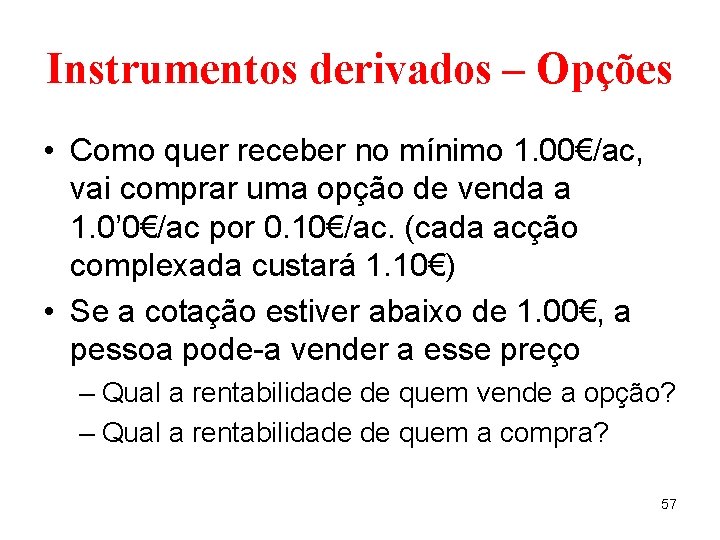 Instrumentos derivados – Opções

• Como quer receber no mínimo 1.00€/ac, vai comprar uma opção de venda a 1.0’0€/ac por 0.10€/ac. (cada acção complexada custará 1.10€)

• Se a cotação estiver abaixo de 1.00€, a pessoa pode-a vender a esse preço

– Qual a rentabilidade de quem vende a opção?

– Qual a rentabilidade de quem a compra?

57